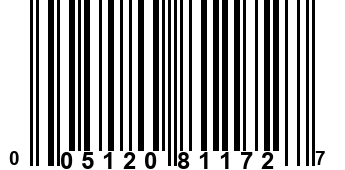 0 05120 81172 7